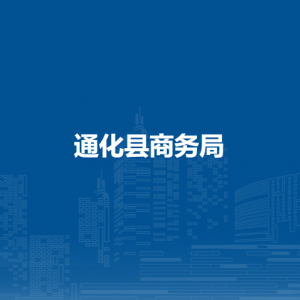 通化县商务局